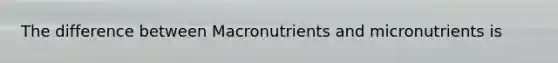 The difference between Macronutrients and micronutrients is